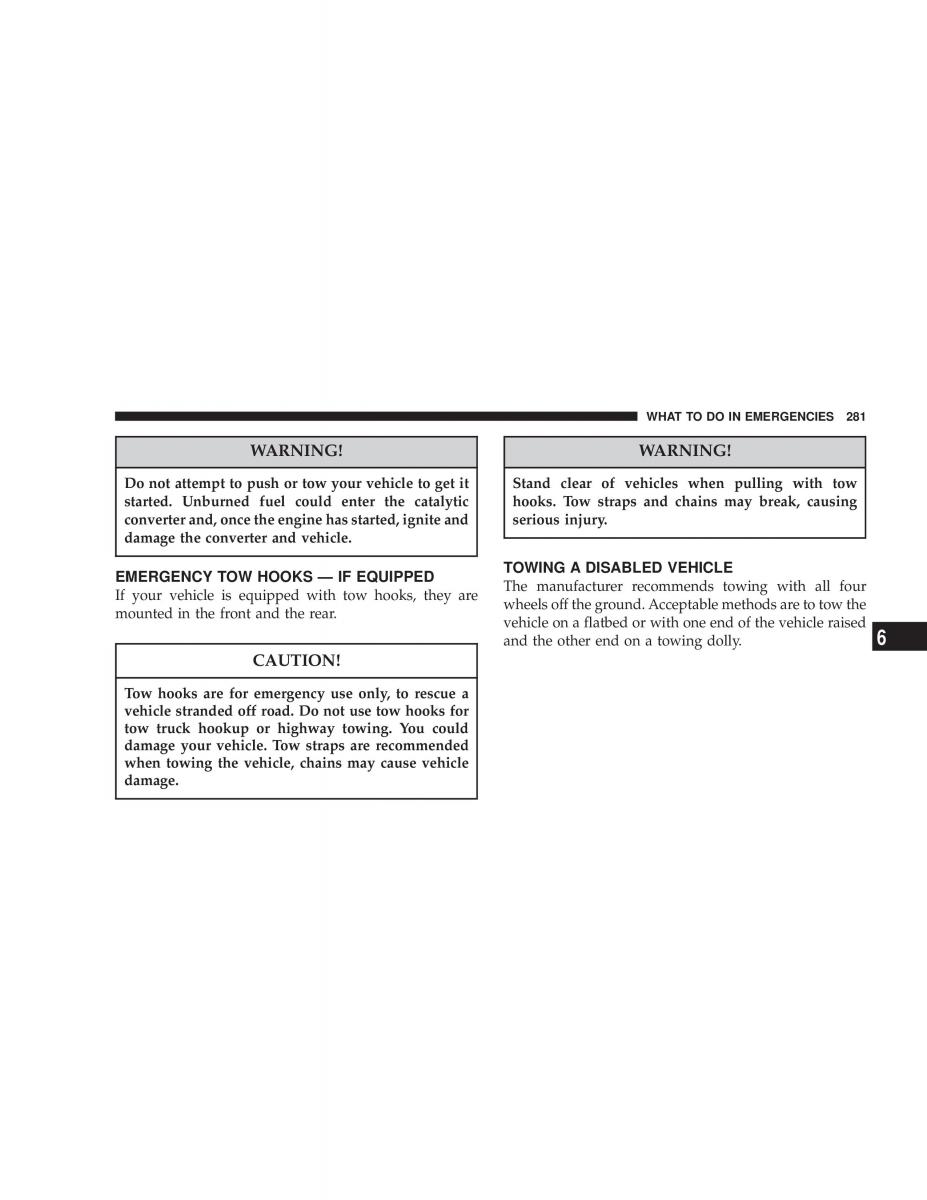 WHAT TO DO IN EMERGENCIES 281

WARNING!

Do not attempt to push or tow your vehicle to get it started. Unburned fuel could enter the catalytic converter and, once the engine has started, ignite and damage the converter and vehicle.

EMERGENCY TOW HOOKS — IF EQUIPPED

If your vehicle is equipped with tow hooks, they are mounted in the front and the rear.

CAUTION!

Tow hooks are for emergency use only, to rescue a vehicle stranded off road. Do not use tow hooks for tow truck hookup or highway towing. You could damage your vehicle. Tow straps are recommended when towing the vehicle, chains may cause vehicle damage.

WARNING!

Stand clear of vehicles when pulling with tow hooks. Tow straps and chains may break, causing serious injury.

TOWING A DISABLED VEHICLE

The manufacturer recommends towing with all four wheels off the ground. Acceptable methods are to tow the vehicle on a flatbed or with one end of the vehicle raised and the other end on a towing dolly.

6